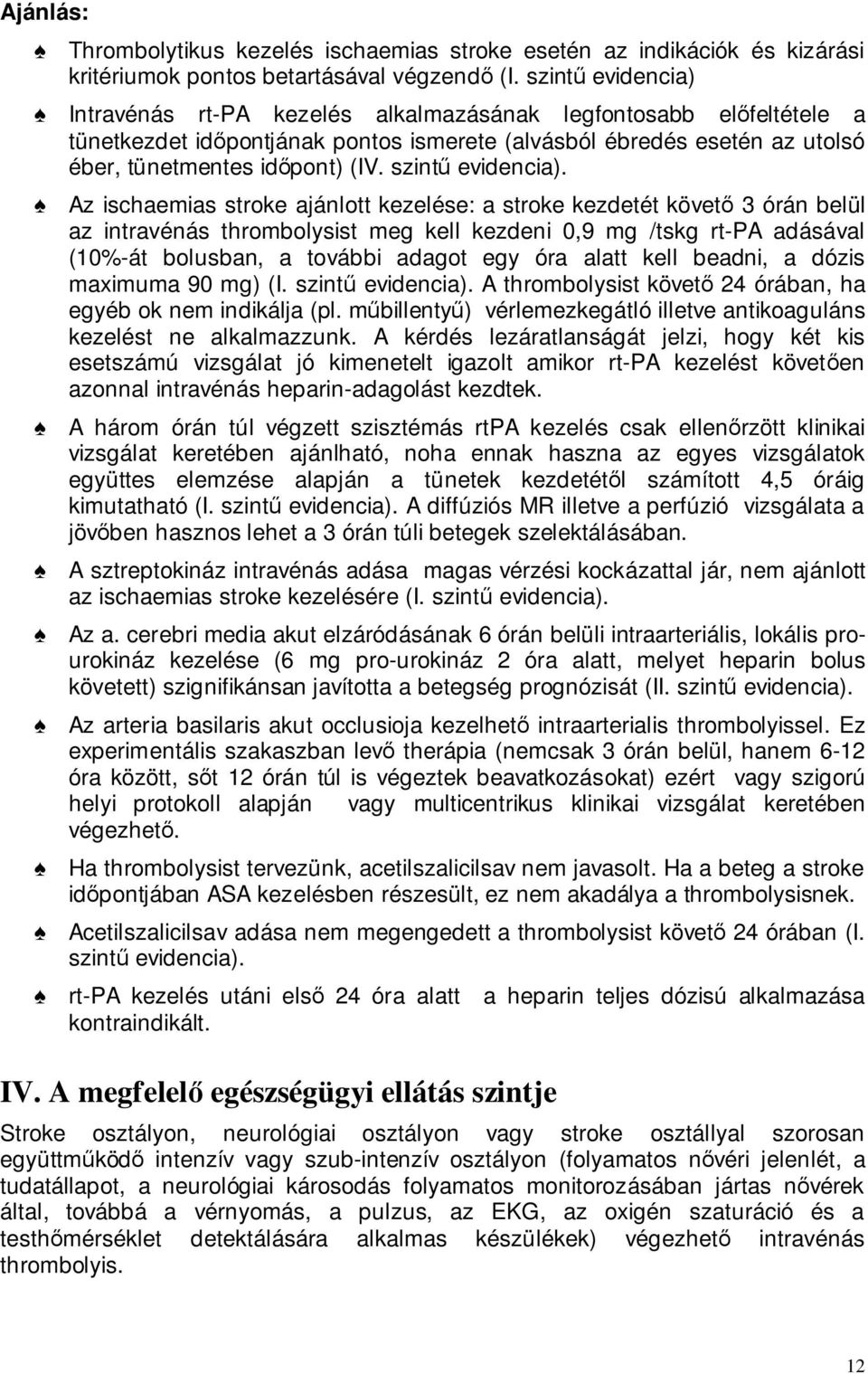 Ajánlás:

♠ Thrombolytikus kezelés ischaemias stroke esetén az indikációk és kizárási kritériumok pontos betartásával végzendő (I. szintű evidencia)

♠ Intravénás rt-PA kezelés alkalmazásának legfontosabb előfeltétele a tünetkezdet időpontjának pontos ismerete (alvásból ébredés esetén az utolsó éber, tünetmentes időpont) (IV. szintű evidencia).

♠ Az ischaemias stroke ajánlott kezelése: a stroke kezdetét követő 3 órán belül az intravénás thrombolysist meg kell kezdeni 0,9 mg /tskg rt-PA adásával (10%-át bolusban, a további adagot egy óra alatt kell beadni, a dózis maximuma 90 mg) (I. szintű evidencia). A thrombolysist követő 24 órában, ha egyéb ok nem indikálja (pl. műbillentyű) vérlemezkegátló illetve antikoaguláns kezelést ne alkalmazzunk. A kérdés lezáratlanságát jelzi, hogy két kis esetszámú vizsgálat jó kimenetelt igazolt amikor rt-PA kezelést követően azonnal intravénás heparin-adagolást kezdtek.

♠ A három órán túl végzett szisztémás rtPA kezelés csak ellenőrzött klinikai vizsgálat keretében ajánlható, noha ennak haszna az egyes vizsgálatok együttes elemzése alapján a tünetek kezdetétől számított 4,5 óráig kimutatható (I. szintű evidencia). A diffúziós MR illetve a perfúzió vizsgálata a jövőben hasznos lehet a 3 órán túli betegek szelektálásában.

♠ A sztreptokináz intravénás adása magas vérzési kockázattal jár, nem ajánlott az ischaemias stroke kezelésére (I. szintű evidencia).

♠ Az a. cerebri media akut elzáródásának 6 órán belüli intraarteriális, lokális pro-urokináz kezelése (6 mg pro-urokináz 2 óra alatt, melyet heparin bolus követett) szignifikánsan javította a betegség prognózisát (II. szintű evidencia).

♠ Az arteria basilaris akut occlusioja kezelhető intraarterialis thrombolyissel. Ez experimentális szakaszban levő therápia (nemcsak 3 órán belül, hanem 6-12 óra között, sőt 12 órán túl is végeztek beavatkozásokat) ezért vagy szigorú helyi protokoll alapján vagy multicentrikus klinikai vizsgálat keretében végezhető.

♠ Ha thrombolysist tervezünk, acetilszalicilsav nem javasolt. Ha a beteg a stroke időpontjában ASA kezelésben részesült, ez nem akadálya a thrombolysisnek.

♠ Acetilszalicilsav adása nem megengedett a thrombolysist követő 24 órában (I. szintű evidencia).

♠ rt-PA kezelés utáni első 24 óra alatt a heparin teljes dózisú alkalmazása kontraindikált.

IV. A megfelelő egészségügyi ellátás szintje

Stroke osztályon, neurológiai osztályon vagy stroke osztállyal szorosan együttműködő intenzív vagy szub-intenzív osztályon (folyamatos nővéri jelenlét, a tudatállapot, a neurológiai károsodás folyamatos monitorozásában jártas nővérek által, továbbá a vérnyomás, a pulzus, az EKG, az oxigén szaturáció és a testhőmérséklet detektálására alkalmas készülékek) végezhető intravénás thrombolyis.

12